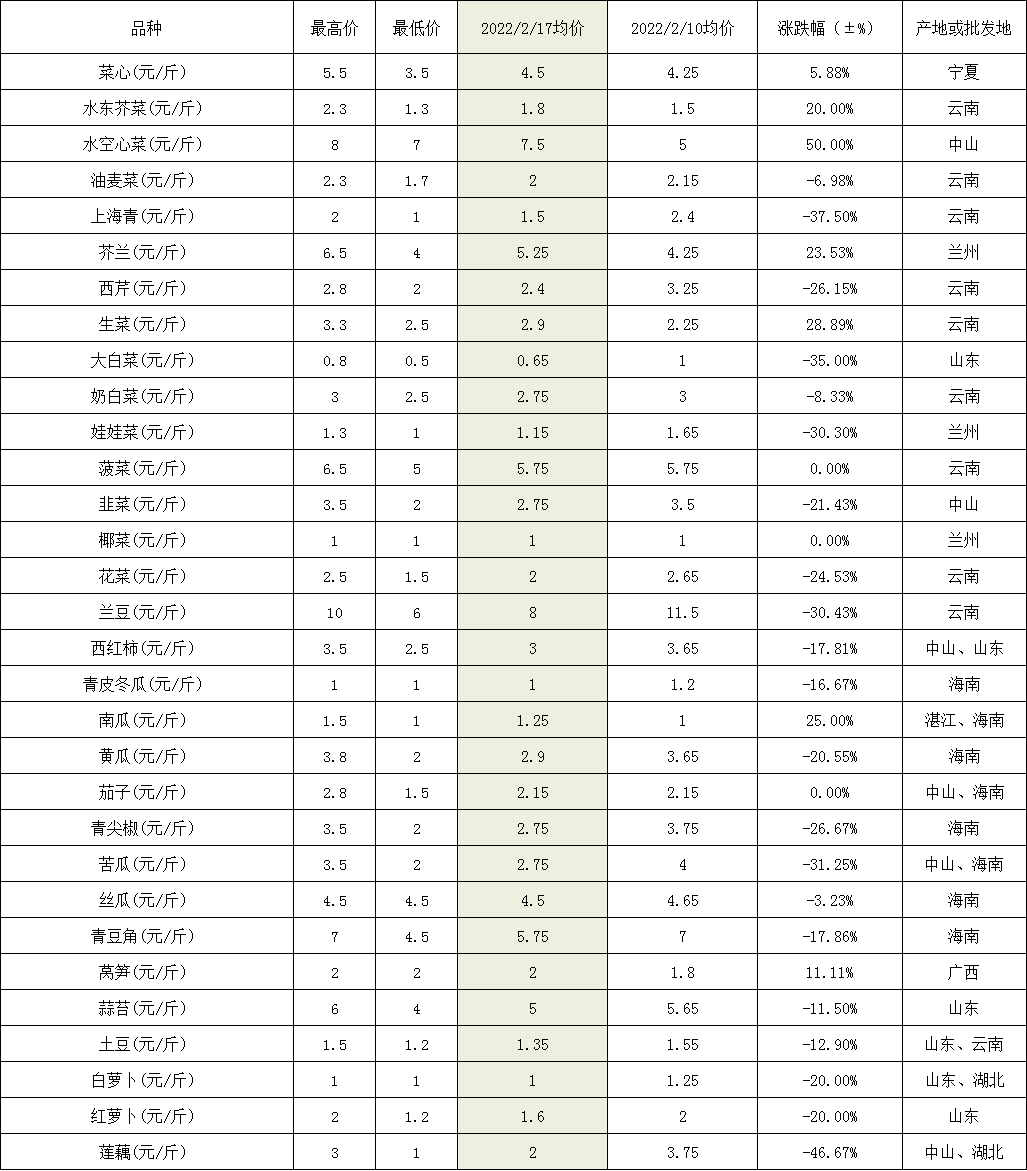 | 品种 | 最高价 | 最低价 | 2022/2/17均价 | 2022/2/10均价 | 涨跌幅（±%） | 产地或批发地 |
|---|---|---|---|---|---|---|
| 菜心(元/斤) | 5.5 | 3.5 | 4.5 | 4.25 | 5.88% | 宁夏 |
| 水东芥菜(元/斤) | 2.3 | 1.3 | 1.8 | 1.5 | 20.00% | 云南 |
| 水空心菜(元/斤) | 8 | 7 | 7.5 | 5 | 50.00% | 中山 |
| 油麦菜(元/斤) | 2.3 | 1.7 | 2 | 2.15 | -6.98% | 云南 |
| 上海青(元/斤) | 2 | 1 | 1.5 | 2.4 | -37.50% | 云南 |
| 芥兰(元/斤) | 6.5 | 4 | 5.25 | 4.25 | 23.53% | 兰州 |
| 西芹(元/斤) | 2.8 | 2 | 2.4 | 3.25 | -26.15% | 云南 |
| 生菜(元/斤) | 3.3 | 2.5 | 2.9 | 2.25 | 28.89% | 云南 |
| 大白菜(元/斤) | 0.8 | 0.5 | 0.65 | 1 | -35.00% | 山东 |
| 奶白菜(元/斤) | 3 | 2.5 | 2.75 | 3 | -8.33% | 云南 |
| 娃娃菜(元/斤) | 1.3 | 1 | 1.15 | 1.65 | -30.30% | 兰州 |
| 菠菜(元/斤) | 6.5 | 5 | 5.75 | 5.75 | 0.00% | 云南 |
| 韭菜(元/斤) | 3.5 | 2 | 2.75 | 3.5 | -21.43% | 中山 |
| 椰菜(元/斤) | 1 | 1 | 1 | 1 | 0.00% | 兰州 |
| 花菜(元/斤) | 2.5 | 1.5 | 2 | 2.65 | -24.53% | 云南 |
| 兰豆(元/斤) | 10 | 6 | 8 | 11.5 | -30.43% | 云南 |
| 西红柿(元/斤) | 3.5 | 2.5 | 3 | 3.65 | -17.81% | 中山、山东 |
| 青皮冬瓜(元/斤) | 1 | 1 | 1 | 1.2 | -16.67% | 海南 |
| 南瓜(元/斤) | 1.5 | 1 | 1.25 | 1 | 25.00% | 湛江、海南 |
| 黄瓜(元/斤) | 3.8 | 2 | 2.9 | 3.65 | -20.55% | 海南 |
| 茄子(元/斤) | 2.8 | 1.5 | 2.15 | 2.15 | 0.00% | 中山、海南 |
| 青尖椒(元/斤) | 3.5 | 2 | 2.75 | 3.75 | -26.67% | 海南 |
| 苦瓜(元/斤) | 3.5 | 2 | 2.75 | 4 | -31.25% | 中山、海南 |
| 丝瓜(元/斤) | 4.5 | 4.5 | 4.5 | 4.65 | -3.23% | 海南 |
| 青豆角(元/斤) | 7 | 4.5 | 5.75 | 7 | -17.86% | 海南 |
| 莴笋(元/斤) | 2 | 2 | 2 | 1.8 | 11.11% | 广西 |
| 蒜苔(元/斤) | 6 | 4 | 5 | 5.65 | -11.50% | 山东 |
| 土豆(元/斤) | 1.5 | 1.2 | 1.35 | 1.55 | -12.90% | 山东、云南 |
| 白萝卜(元/斤) | 1 | 1 | 1 | 1.25 | -20.00% | 山东、湖北 |
| 红萝卜(元/斤) | 2 | 1.2 | 1.6 | 2 | -20.00% | 山东 |
| 莲藕(元/斤) | 3 | 1 | 2 | 3.75 | -46.67% | 中山、湖北 |